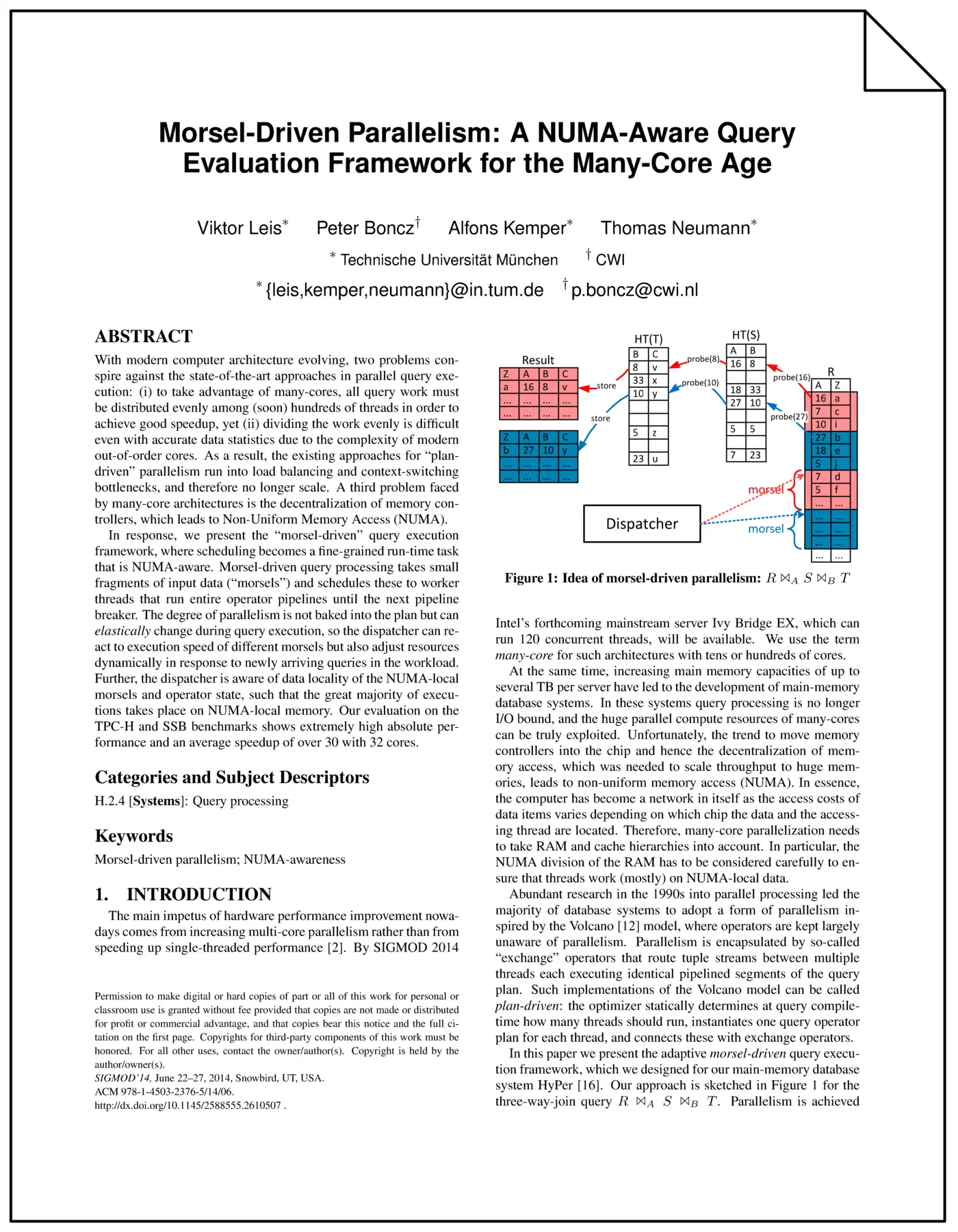 Morsel-Driven Parallelism: A NUMA-Aware Query Evaluation Framework for the Many-Core Age

Viktor Leis$^{*}$ Peter Boncz$^{\dagger}$ Alfons Kemper$^{*}$ Thomas Neumann$^{*}$

$^{*}$ Technische Universität München $^{\dagger}$ CWI

$^{*}$ {leis,kemper,neumann}@in.tum.de $^{\dagger}$ p.boncz@cwi.nl

ABSTRACT

With modern computer architecture evolving, two problems conspire against the state-of-the-art approaches in parallel query execution: (i) to take advantage of many-cores, all query work must be distributed evenly among (soon) hundreds of threads in order to achieve good speedup, yet (ii) dividing the work evenly is difficult even with accurate data statistics due to the complexity of modern out-of-order cores. As a result, the existing approaches for "plan-driven" parallelism run into load balancing and context-switching bottlenecks, and therefore no longer scale. A third problem faced by many-core architectures is the decentralization of memory controllers, which leads to Non-Uniform Memory Access (NUMA).

In response, we present the "morsel-driven" query execution framework, where scheduling becomes a fine-grained run-time task that is NUMA-aware. Morsel-driven query processing takes small fragments of input data ("morsels") and schedules these to worker threads that run entire operator pipelines until the next pipeline breaker. The degree of parallelism is not baked into the plan but can elastically change during query execution, so the dispatcher can react to execution speed of different morsels but also adjust resources dynamically in response to newly arriving queries in the workload. Further, the dispatcher is aware of data locality of the NUMA-local morsels and operator state, such that the great majority of executions takes place on NUMA-local memory. Our evaluation on the TPC-H and SSB benchmarks shows extremely high absolute performance and an average speedup of over 30 with 32 cores.

Categories and Subject Descriptors

H.2.4 [Systems]: Query processing

Keywords

Morsel-driven parallelism; NUMA-awareness

1. INTRODUCTION

The main impetus of hardware performance improvement nowadays comes from increasing multi-core parallelism rather than from speeding up single-threaded performance [2]. By SIGMOD 2014

Permission to make digital or hard copies of part or all of this work for personal or classroom use is granted without fee provided that copies are not made or distributed for profit or commercial advantage, and that copies bear this notice and the full citation on the first page. Copyrights for third-party components of this work must be honored. For all other uses, contact the owner/author(s). Copyright is held by the author/owner(s).
SIGMOD'14, June 22–27, 2014, Snowbird, UT, USA.
ACM 978-1-4503-2376-5/14/06.
http://dx.doi.org/10.1145/2588555.2610507 .

Result

| Z | A | B | C |
|---|---|---|---|
| a | 16 | 8 | v |
| ... | ... | ... | ... |
| ... | ... | ... | ... |

| Z | A | B | C |
|---|---|---|---|
| b | 27 | 10 | y |
| ... | ... | ... | ... |
| ... | ... | ... | ... |

store
store
HT(T)

| B | C |
|---|---|
| 8 | v |
| 33 | x |
| 10 | y |
| | |
| | |
| 5 | z |
| | |
| 23 | u |

probe(8)
probe(10)
HT(S)

| A | B |
|---|---|
| 16 | 8 |
| | |
| 18 | 33 |
| 27 | 10 |
| | |
| 5 | 5 |
| | |
| 7 | 23 |

probe(16)
probe(27)
R

| A | Z |
|---|---|
| 16 | a |
| 7 | c |
| 10 | i |
| 27 | b |
| 18 | e |
| 5 | j |
| 7 | d |
| 5 | f |
| ... | ... |
| ... | ... |
| ... | ... |
| ... | ... |
| ... | ... |

morsel
morsel
Dispatcher

Figure 1: Idea of morsel-driven parallelism: $R \bowtie_A S \bowtie_B T$

Intel's forthcoming mainstream server Ivy Bridge EX, which can run 120 concurrent threads, will be available. We use the term many-core for such architectures with tens or hundreds of cores.

At the same time, increasing main memory capacities of up to several TB per server have led to the development of main-memory database systems. In these systems query processing is no longer I/O bound, and the huge parallel compute resources of many-cores can be truly exploited. Unfortunately, the trend to move memory controllers into the chip and hence the decentralization of memory access, which was needed to scale throughput to huge memories, leads to non-uniform memory access (NUMA). In essence, the computer has become a network in itself as the access costs of data items varies depending on which chip the data and the accessing thread are located. Therefore, many-core parallelization needs to take RAM and cache hierarchies into account. In particular, the NUMA division of the RAM has to be considered carefully to ensure that threads work (mostly) on NUMA-local data.

Abundant research in the 1990s into parallel processing led the majority of database systems to adopt a form of parallelism inspired by the Volcano [12] model, where operators are kept largely unaware of parallelism. Parallelism is encapsulated by so-called "exchange" operators that route tuple streams between multiple threads each executing identical pipelined segments of the query plan. Such implementations of the Volcano model can be called plan-driven: the optimizer statically determines at query compile-time how many threads should run, instantiates one query operator plan for each thread, and connects these with exchange operators.

In this paper we present the adaptive morsel-driven query execution framework, which we designed for our main-memory database system HyPer [16]. Our approach is sketched in Figure 1 for the three-way-join query $R \bowtie_A S \bowtie_B T$. Parallelism is achieved